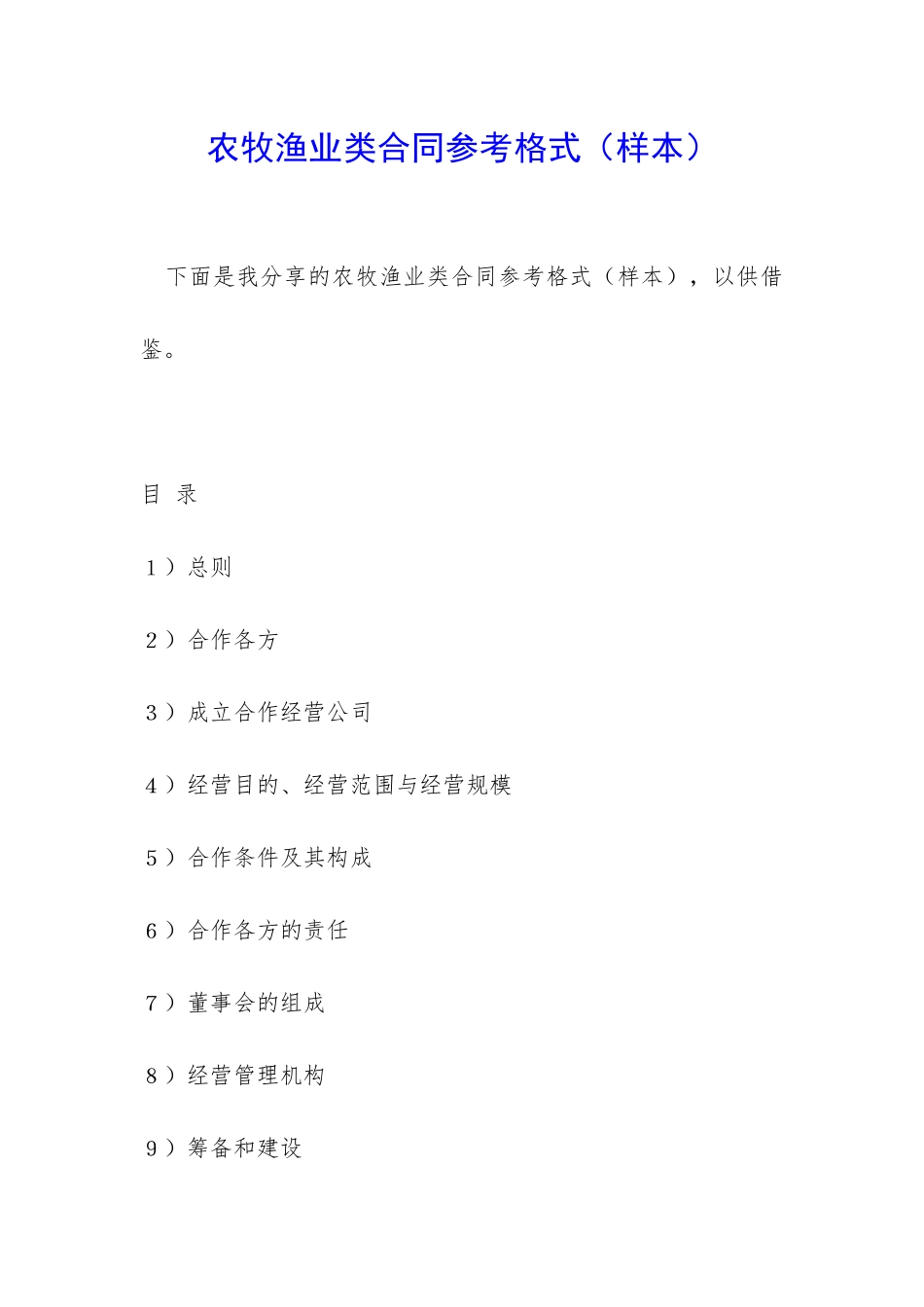 农牧渔业类合同参考格式（样本）

下面是我分享的农牧渔业类合同参考格式（样本），以供借鉴。

目 录

1）总则

2）合作各方

3）成立合作经营公司

4）经营目的、经营范围与经营规模

5）合作条件及其构成

6）合作各方的责任

7）董事会的组成

8）经营管理机构

9）筹备和建设